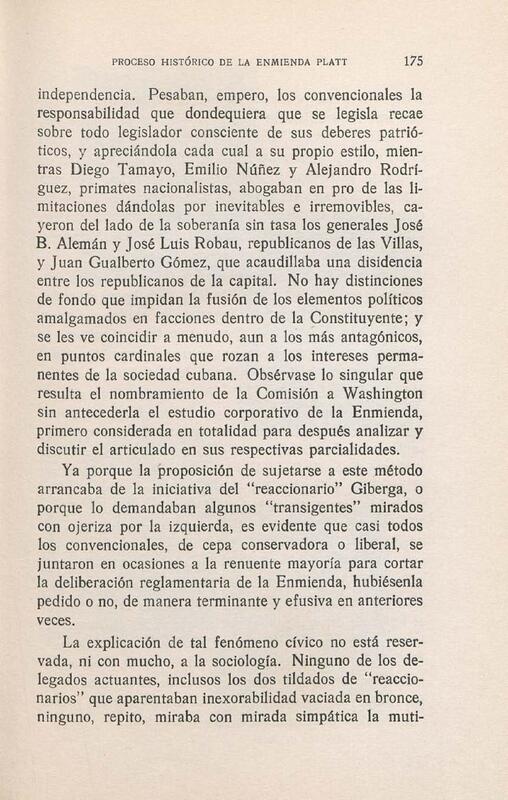 PROCESO HISTÓRICO DE LA ENMIENDA PLATT 175

independencia. Pesaban, empero, los convencionales la responsabilidad que dondequiera que se legisla recae sobre todo legislador consciente de sus deberes patrióticos, y apreciándola cada cual a su propio estilo, mientras Diego Tamayo, Emilio Núñez y Alejandro Rodríguez, primates nacionalistas, abogaban en pro de las limitaciones dándolas por inevitables e irremovibles, cayeron del lado de la soberanía sin tasa los generales José B. Alemán y José Luis Robau, republicanos de las Villas, y Juan Gualberto Gómez, que acaudillaba una disidencia entre los republicanos de la capital. No hay distinciones de fondo que impidan la fusión de los elementos políticos amalgamados en facciones dentro de la Constituyente; y se les ve coincidir a menudo, aun a los más antagónicos, en puntos cardinales que rozan a los intereses permanentes de la sociedad cubana. Obsérvase lo singular que resulta el nombramiento de la Comisión a Washington sin antecederla el estudio corporativo de la Enmienda, primero considerada en totalidad para después analizar y discutir el articulado en sus respectivas parcialidades.

Ya porque la proposición de sujetarse a este método arrancaba de la iniciativa del "reaccionario" Giberga, o porque lo demandaban algunos "transigentes" mirados con ojeriza por la izquierda, es evidente que casi todos los convencionales, de cepa conservadora o liberal, se juntaron en ocasiones a la renuente mayoría para cortar la deliberación reglamentaria de la Enmienda, hubiésenla pedido o no, de manera terminante y efusiva en anteriores veces.

La explicación de tal fenómeno cívico no está reservada, ni con mucho, a la sociología. Ninguno de los delegados actuantes, inclusos los dos tildados de "reaccionarios" que aparentaban inexorabilidad vaciada en bronce, ninguno, repito, miraba con mirada simpática la muti-